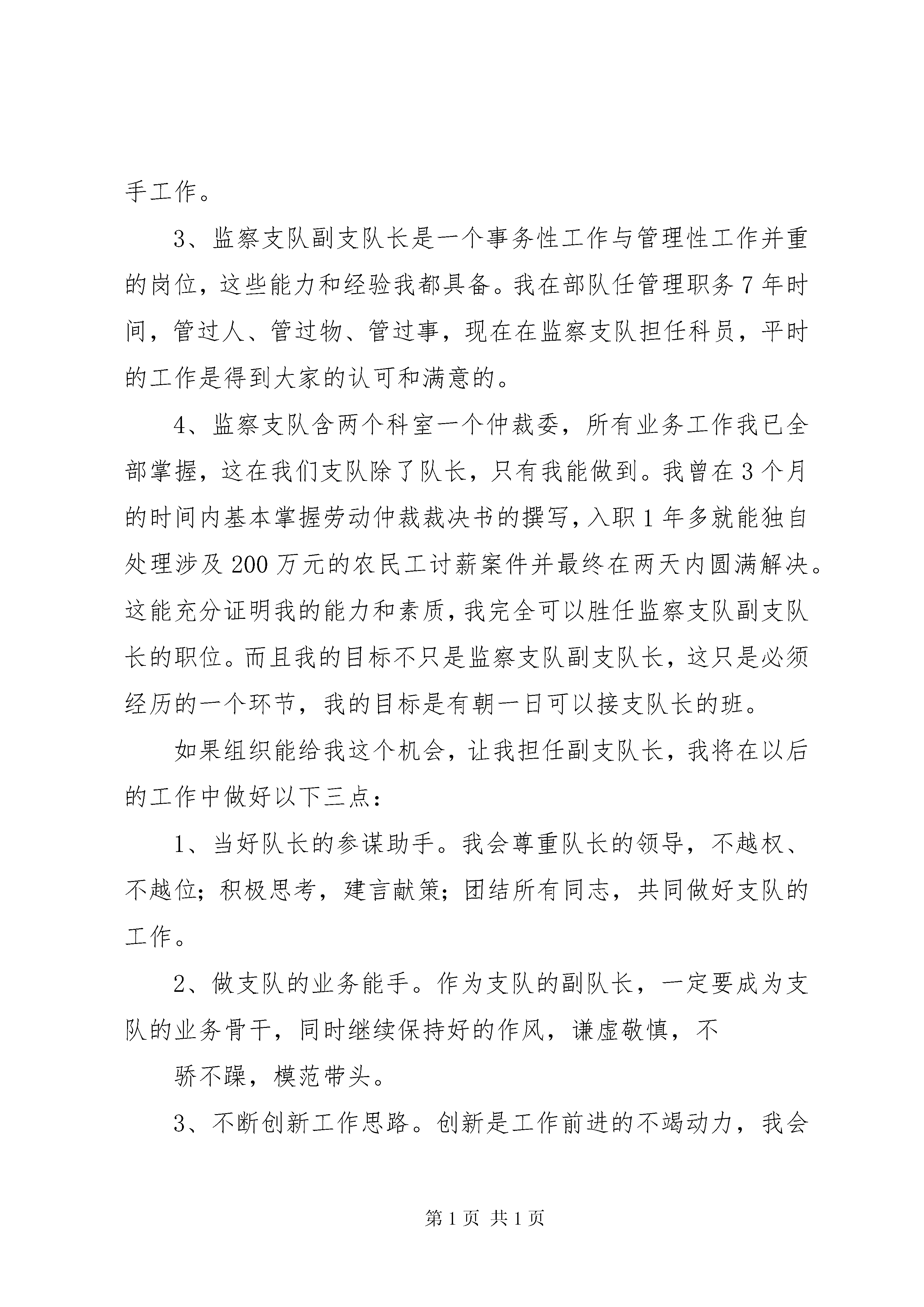 手工作。

3、监察支队副支队长是一个事务性工作与管理性工作并重的岗位，这些能力和经验我都具备。我在部队任管理职务7年时间，管过人、管过物、管过事，现在在监察支队担任科员，平时的工作是得到大家的认可和满意的。

4、监察支队含两个科室一个仲裁委，所有业务工作我已全部掌握，这在我们支队除了队长，只有我能做到。我曾在3个月的时间内基本掌握劳动仲裁裁决书的撰写，入职1年多就能独自处理涉及200万元的农民工讨薪案件并最终在两天内圆满解决。这能充分证明我的能力和素质，我完全可以胜任监察支队副支队长的职位。而且我的目标不只是监察支队副支队长，这只是必须经历的一个环节，我的目标是有朝一日可以接支队长的班。

如果组织能给我这个机会，让我担任副支队长，我将在以后的工作中做好以下三点：

1、当好队长的参谋助手。我会尊重队长的领导，不越权、不越位；积极思考，建言献策；团结所有同志，共同做好支队的工作。

2、做支队的业务能手。作为支队的副队长，一定要成为支队的业务骨干，同时继续保持好的作风，谦虚敬慎，不

骄不躁，模范带头。

3、不断创新工作思路。创新是工作前进的不竭动力，我会

第1页 共1页